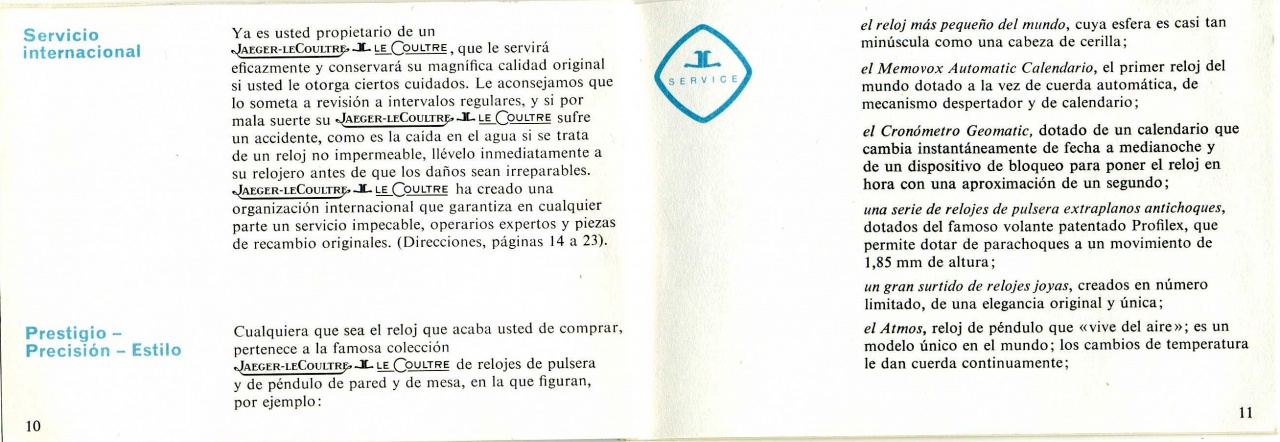 Servicio internacional

Ya es usted propietario de un JAEGER-LECOULTRE LE COULTRE, que le servirá eficazmente y conservará su magnífica calidad original si usted le otorga ciertos cuidados. Le aconsejamos que lo someta a revisión a intervalos regulares, y si por mala suerte su JAEGER-LECOULTRE LE COULTRE sufre un accidente, como es la caída en el agua si se trata de un reloj no impermeable, llévelo inmediatamente a su relojero antes de que los daños sean irreparables. JAEGER-LECOULTRE LE COULTRE ha creado una organización internacional que garantiza en cualquier parte un servicio impecable, operarios expertos y piezas de recambio originales. (Direcciones, páginas 14 a 23).

Prestigio – Precisión – Estilo

Cualquiera que sea el reloj que acaba usted de comprar, pertenece a la famosa colección JAEGER-LECOULTRE LE COULTRE de relojes de pulsera y de péndulo de pared y de mesa, en la que figuran, por ejemplo:

10

SERVICE

el reloj más pequeño del mundo, cuya esfera es casi tan minúscula como una cabeza de cerilla;

el Memovox Automatic Calendario, el primer reloj del mundo dotado a la vez de cuerda automática, de mecanismo despertador y de calendario;

el Cronómetro Geomatic, dotado de un calendario que cambia instantáneamente de fecha a medianoche y de un dispositivo de bloqueo para poner el reloj en hora con una aproximación de un segundo;

una serie de relojes de pulsera extraplanos antichoques, dotados del famoso volante patentado Profilex, que permite dotar de parachoques a un movimiento de 1,85 mm de altura;

un gran surtido de relojes joyas, creados en número limitado, de una elegancia original y única;

el Atmos, reloj de péndulo que «vive del aire»; es un modelo único en el mundo; los cambios de temperatura le dan cuerda continuamente;

11